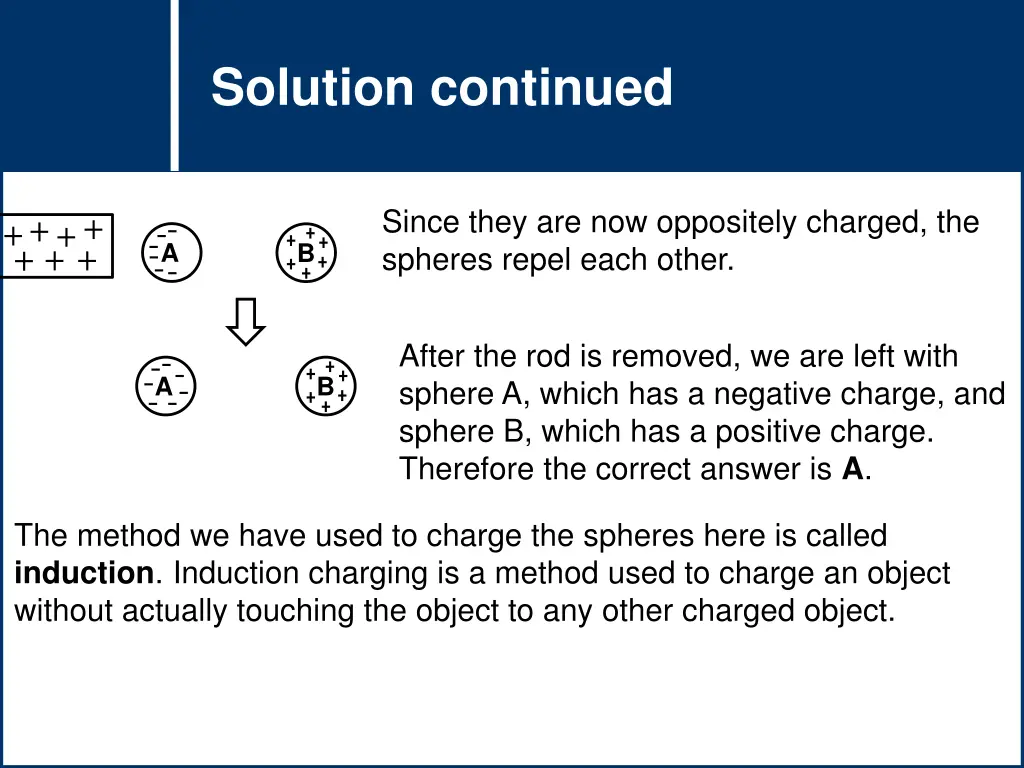 Solution continued

+ + + +
+ + +

A

B

Since they are now oppositely charged, the spheres repel each other.

A

B

After the rod is removed, we are left with sphere A, which has a negative charge, and sphere B, which has a positive charge. Therefore the correct answer is **A**.

The method we have used to charge the spheres here is called **induction**. Induction charging is a method used to charge an object without actually touching the object to any other charged object.